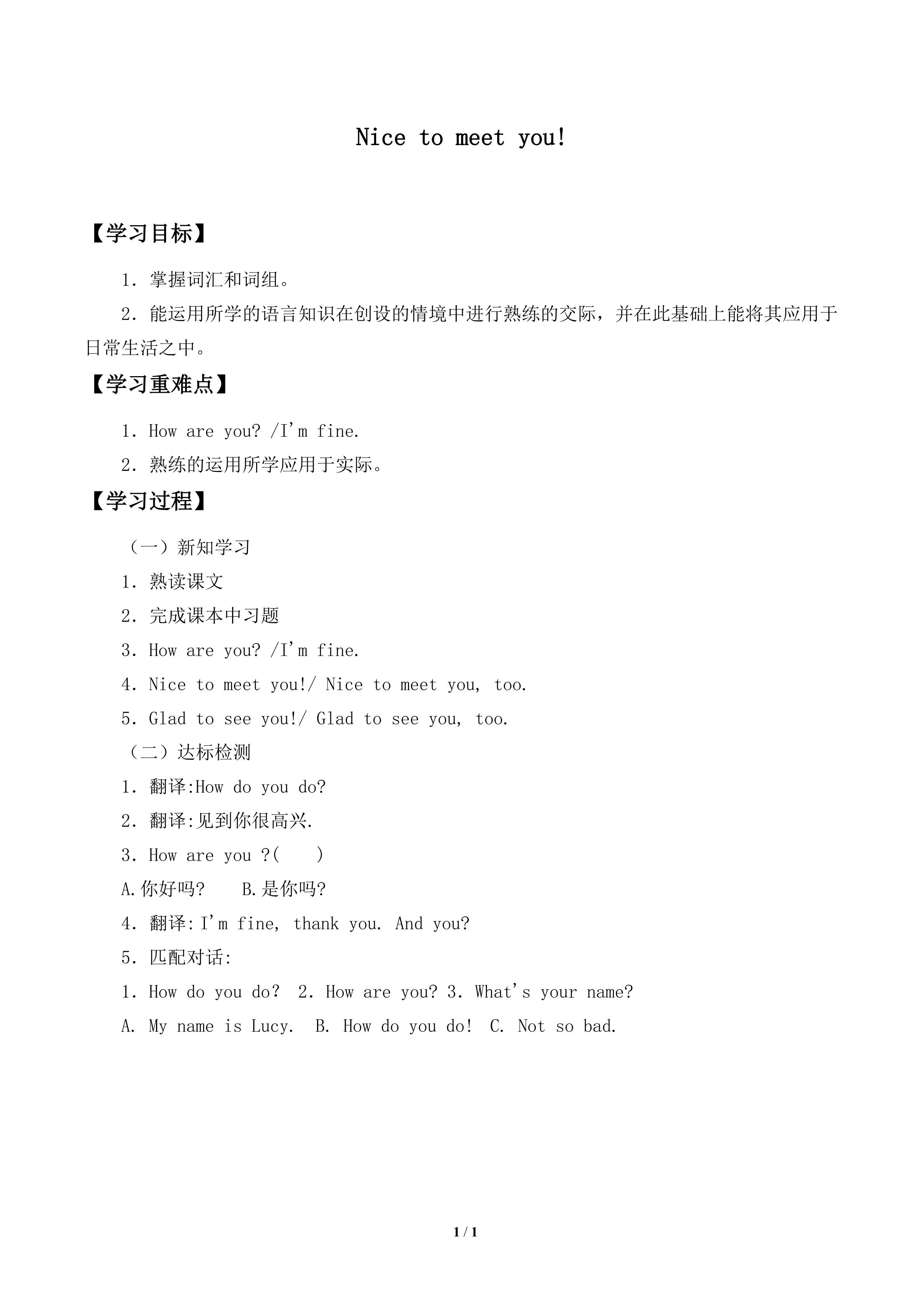 Nice to meet you!

【学习目标】

1．掌握词汇和词组。

2．能运用所学的语言知识在创设的情境中进行熟练的交际，并在此基础上能将其应用于日常生活之中。

【学习重难点】

1．How are you? /I'm fine.

2．熟练的运用所学应用于实际。

【学习过程】

（一）新知学习

1．熟读课文

2．完成课本中习题

3．How are you? /I'm fine.

4．Nice to meet you!/ Nice to meet you, too.

5．Glad to see you!/ Glad to see you, too.

（二）达标检测

1．翻译:How do you do?

2．翻译:见到你很高兴.

3．How are you ?(　　)

A.你好吗?　　B.是你吗?

4．翻译:I'm fine, thank you. And you?

5．匹配对话:

1．How do you do?　2．How are you? 3．What's your name?

A. My name is Lucy.　B. How do you do!　C. Not so bad.

1 / 1